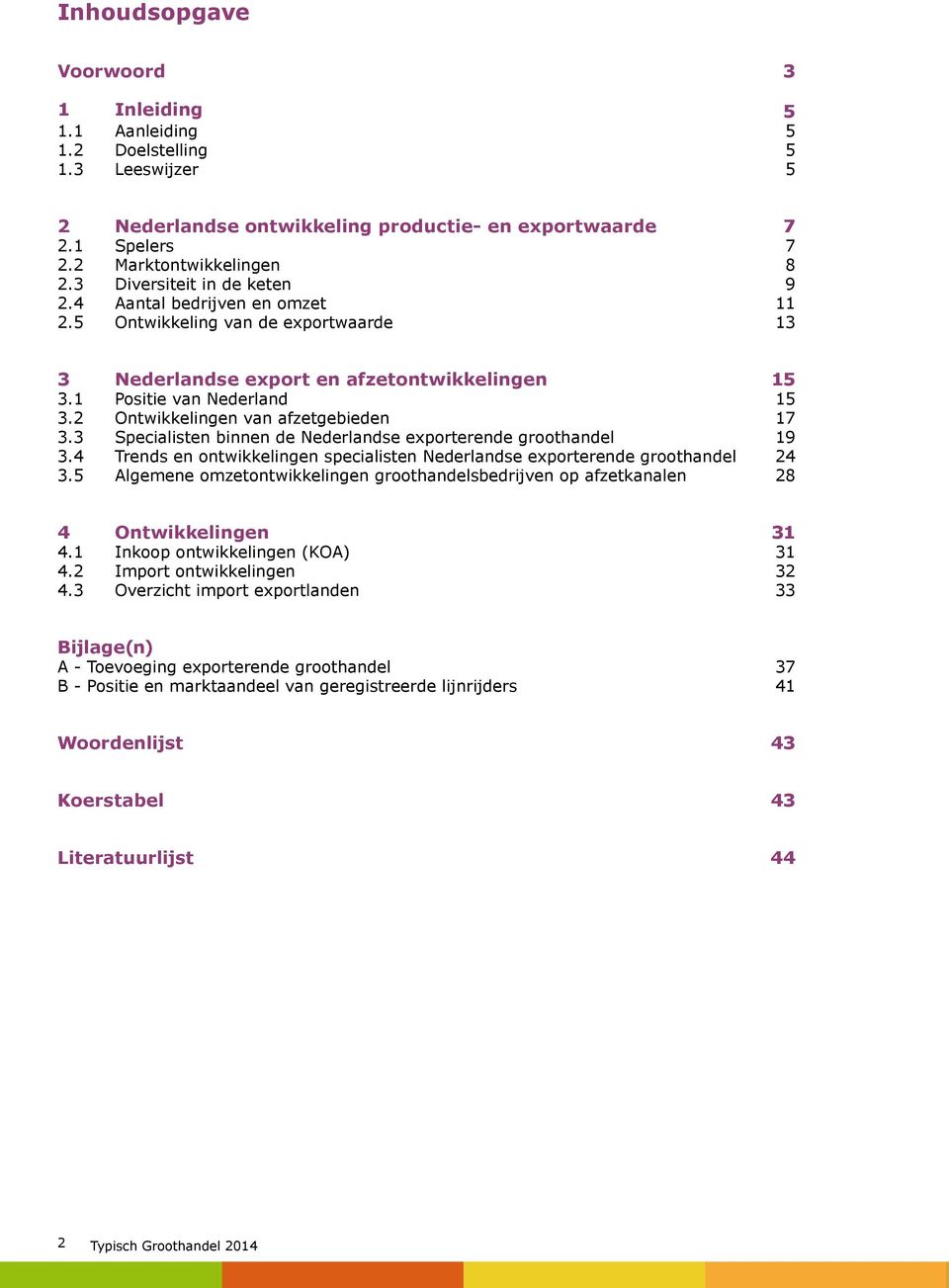 Inhoudsopgave

Voorwoord 3

1 Inleiding 5
1.1 Aanleiding 5
1.2 Doelstelling 5
1.3 Leeswijzer 5

2 Nederlandse ontwikkeling productie- en exportwaarde 7
2.1 Spelers 7
2.2 Marktontwikkelingen 8
2.3 Diversiteit in de keten 9
2.4 Aantal bedrijven en omzet 11
2.5 Ontwikkeling van de exportwaarde 13

3 Nederlandse export en afzetontwikkelingen 15
3.1 Positie van Nederland 15
3.2 Ontwikkelingen van afzetgebieden 17
3.3 Specialisten binnen de Nederlandse exporterende groothandel 19
3.4 Trends en ontwikkelingen specialisten Nederlandse exporterende groothandel 24
3.5 Algemene omzetontwikkelingen groothandelsbedrijven op afzetkanalen 28

4 Ontwikkelingen 31
4.1 Inkoop ontwikkelingen (KOA) 31
4.2 Import ontwikkelingen 32
4.3 Overzicht import exportlanden 33

Bijlage(n)
A - Toevoeging exporterende groothandel 37
B - Positie en marktaandeel van geregistreerde lijnrijders 41

Woordenlijst 43

Koerstabel 43

Literatuurlijst 44

2 Typisch Groothandel 2014